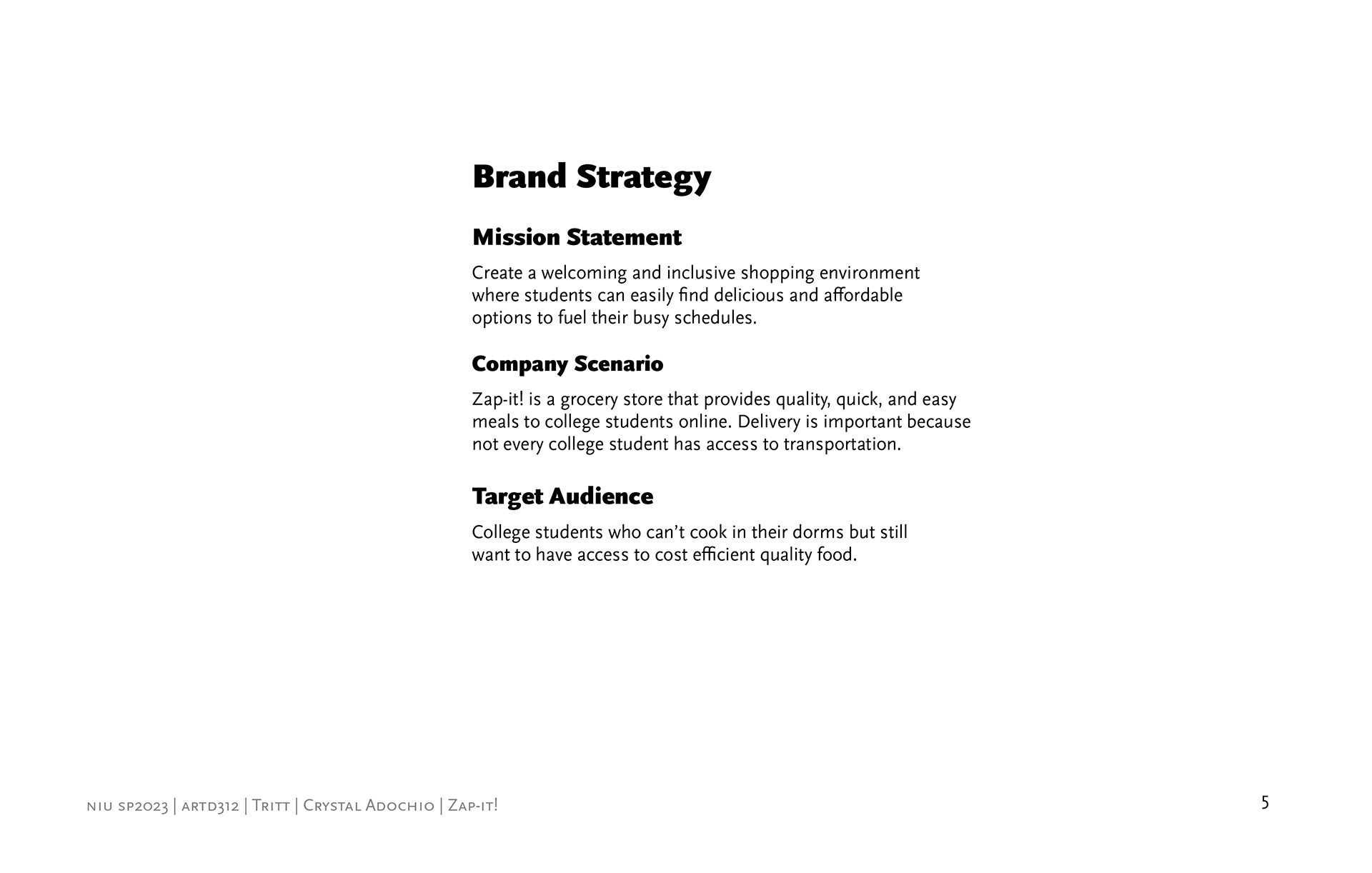 Brand Strategy

Mission Statement

Create a welcoming and inclusive shopping environment where students can easily find delicious and affordable options to fuel their busy schedules.

Company Scenario

Zap-it! is a grocery store that provides quality, quick, and easy meals to college students online. Delivery is important because not every college student has access to transportation.

Target Audience

College students who can't cook in their dorms but still want to have access to cost efficient quality food.

niu sp2023 | artd312 | Tritt | Crystal Adochio | Zap-it!

5